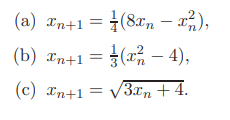 (a) $x_{n+1} = \frac{1}{4}(8x_n - x_n^2)$,

(b) $x_{n+1} = \frac{1}{3}(x_n^2 - 4)$,

(c) $x_{n+1} = \sqrt{3x_n + 4}$.